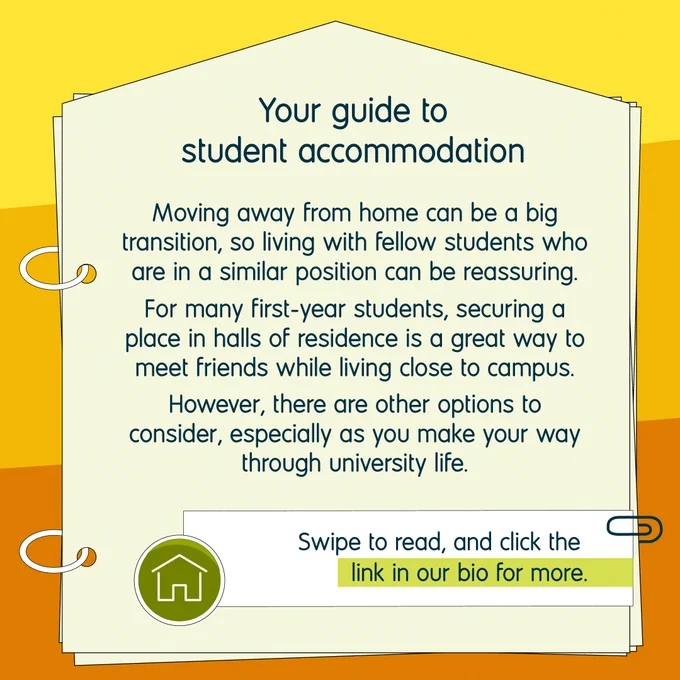 Your guide to student accommodation

Moving away from home can be a big transition, so living with fellow students who are in a similar position can be reassuring.

For many first-year students, securing a place in halls of residence is a great way to meet friends while living close to campus.

However, there are other options to consider, especially as you make your way through university life.

Swipe to read, and click the link in our bio for more.